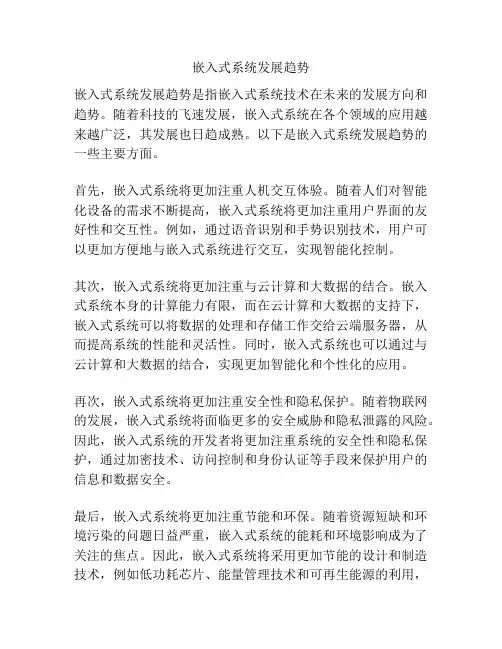 嵌入式系统发展趋势

嵌入式系统发展趋势是指嵌入式系统技术在未来的发展方向和趋势。随着科技的飞速发展，嵌入式系统在各个领域的应用越来越广泛，其发展也日趋成熟。以下是嵌入式系统发展趋势的一些主要方面。

首先，嵌入式系统将更加注重人机交互体验。随着人们对智能化设备的需求不断提高，嵌入式系统将更加注重用户界面的友好性和交互性。例如，通过语音识别和手势识别技术，用户可以更加方便地与嵌入式系统进行交互，实现智能化控制。

其次，嵌入式系统将更加注重与云计算和大数据的结合。嵌入式系统本身的计算能力有限，而在云计算和大数据的支持下，嵌入式系统可以将数据的处理和存储工作交给云端服务器，从而提高系统的性能和灵活性。同时，嵌入式系统也可以通过与云计算和大数据的结合，实现更加智能化和个性化的应用。

再次，嵌入式系统将更加注重安全性和隐私保护。随着物联网的发展，嵌入式系统将面临更多的安全威胁和隐私泄露的风险。因此，嵌入式系统的开发者将更加注重系统的安全性和隐私保护，通过加密技术、访问控制和身份认证等手段来保护用户的信息和数据安全。

最后，嵌入式系统将更加注重节能和环保。随着资源短缺和环境污染的问题日益严重，嵌入式系统的能耗和环境影响成为了关注的焦点。因此，嵌入式系统将采用更加节能的设计和制造技术，例如低功耗芯片、能量管理技术和可再生能源的利用，